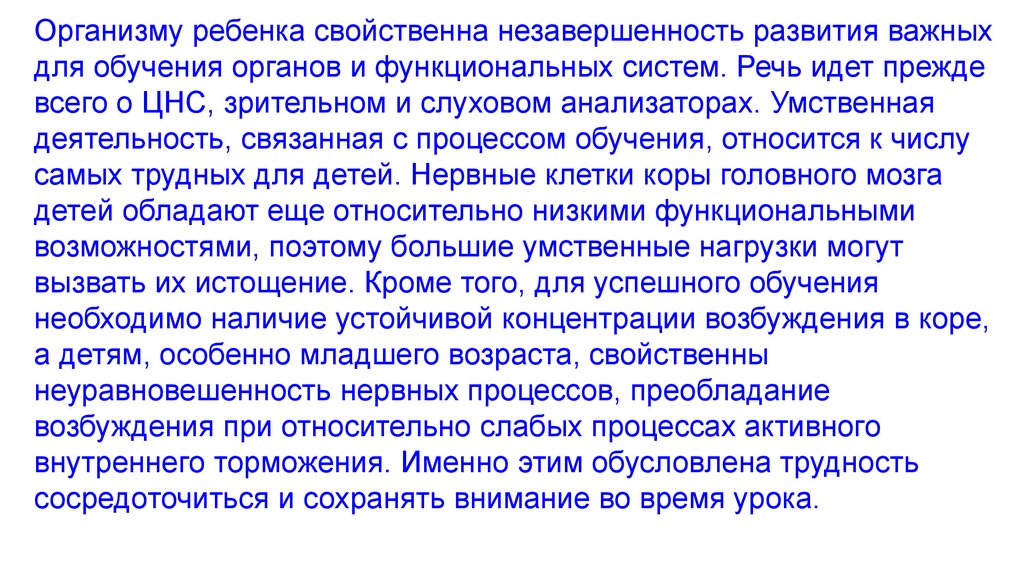 Организму ребенка свойственна незавершенность развития важных для обучения органов и функциональных систем. Речь идет прежде всего о ЦНС, зрительном и слуховом анализаторах. Умственная деятельность, связанная с процессом обучения, относится к числу самых трудных для детей. Нервные клетки коры головного мозга детей обладают еще относительно низкими функциональными возможностями, поэтому большие умственные нагрузки могут вызвать их истощение. Кроме того, для успешного обучения необходимо наличие устойчивой концентрации возбуждения в коре, а детям, особенно младшего возраста, свойственны неуравновешенность нервных процессов, преобладание возбуждения при относительно слабых процессах активного внутреннего торможения. Именно этим обусловлена трудность сосредоточиться и сохранять внимание во время урока.